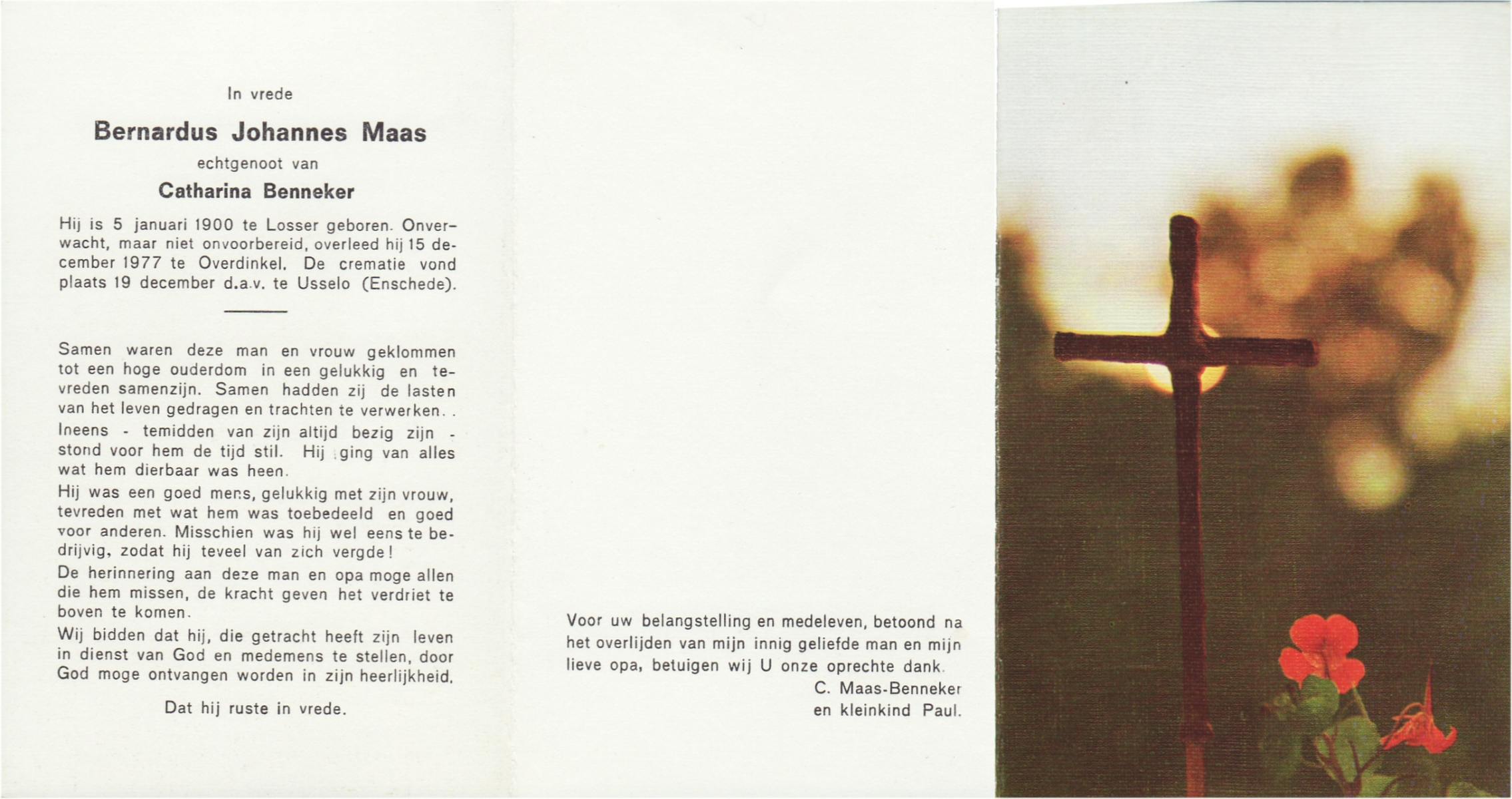 In vrede

Bernardus Johannes Maas

echtgenoot van

Catharina Benneker

Hij is 5 januari 1900 te Losser geboren. Onverwacht, maar niet onvoorbereid, overleed hij 15 december 1977 te Overdinkel. De crematie vond plaats 19 december d.a.v. te Usselo (Enschede).

Samen waren deze man en vrouw geklommen tot een hoge ouderdom in een gelukkig en tevreden samenzijn. Samen hadden zij de lasten van het leven gedragen en trachten te verwerken. .

Ineens - temidden van zijn altijd bezig zijn - stond voor hem de tijd stil. Hij ging van alles wat hem dierbaar was heen.

Hij was een goed mens, gelukkig met zijn vrouw, tevreden met wat hem was toebedeeld en goed voor anderen. Misschien was hij wel eens te bedrijvig, zodat hij teveel van zich vergde!

De herinnering aan deze man en opa moge allen die hem missen, de kracht geven het verdriet te boven te komen.

Wij bidden dat hij, die getracht heeft zijn leven in dienst van God en medemens te stellen, door God moge ontvangen worden in zijn heerlijkheid.

Dat hij ruste in vrede.

Voor uw belangstelling en medeleven, betoond na het overlijden van mijn innig geliefde man en mijn lieve opa, betuigen wij U onze oprechte dank.

C. Maas-Benneker
en kleinkind Paul.